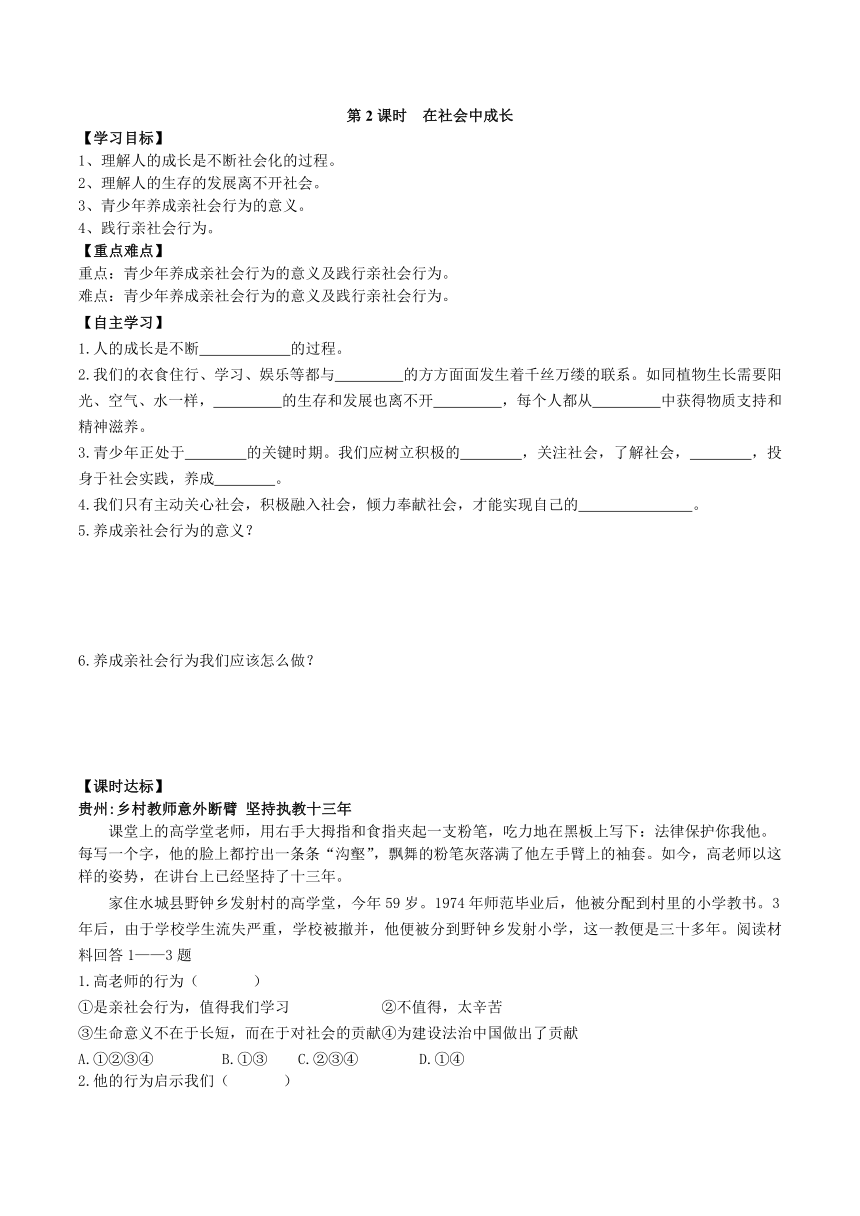 第 2 课时　在社会中成长

【学习目标】

1、理解人的成长是不断社会化的过程。
2、理解人的生存的发展离不开社会。
3、青少年养成亲社会行为的意义。
4、践行亲社会行为。

【重点难点】

重点：青少年养成亲社会行为的意义及践行亲社会行为。
难点：青少年养成亲社会行为的意义及践行亲社会行为。

【自主学习】

1.人的成长是不断____________的过程。

2.我们的衣食住行、学习、娱乐等都与_________的方方面面发生着千丝万缕的联系。如同植物生长需要阳光、空气、水一样，_________的生存和发展也离不开_________，每个人都从_________中获得物质支持和精神滋养。

3.青少年正处于________的关键时期。我们应树立积极的________，关注社会，了解社会，________，投身于社会实践，养成________。

4.我们只有主动关心社会，积极融入社会，倾力奉献社会，才能实现自己的_______________。

5.养成亲社会行为的意义？

6.养成亲社会行为我们应该怎么做？

【课时达标】

贵州:乡村教师意外断臂 坚持执教十三年

课堂上的高学堂老师，用右手大拇指和食指夹起一支粉笔，吃力地在黑板上写下：法律保护你我他。每写一个字，他的脸上都拧出一条条“沟壑”，飘舞的粉笔灰落满了他左手臂上的袖套。如今，高老师以这样的姿势，在讲台上已经坚持了十三年。

家住水城县野钟乡发射村的高学堂，今年 59 岁。1974 年师范毕业后，他被分配到村里的小学教书。3 年后，由于学校学生流失严重，学校被撤并，他便被分到野钟乡发射小学，这一教便是三十多年。阅读材料回答 1——3 题

1.高老师的行为（　　　　）

①是亲社会行为，值得我们学习　　　　　②不值得，太辛苦
③生命意义不在于长短，而在于对社会的贡献④为建设法治中国做出了贡献

A.①②③④　　　B.①③　　C.②③④　　　D.①④

2.他的行为启示我们（　　　　）